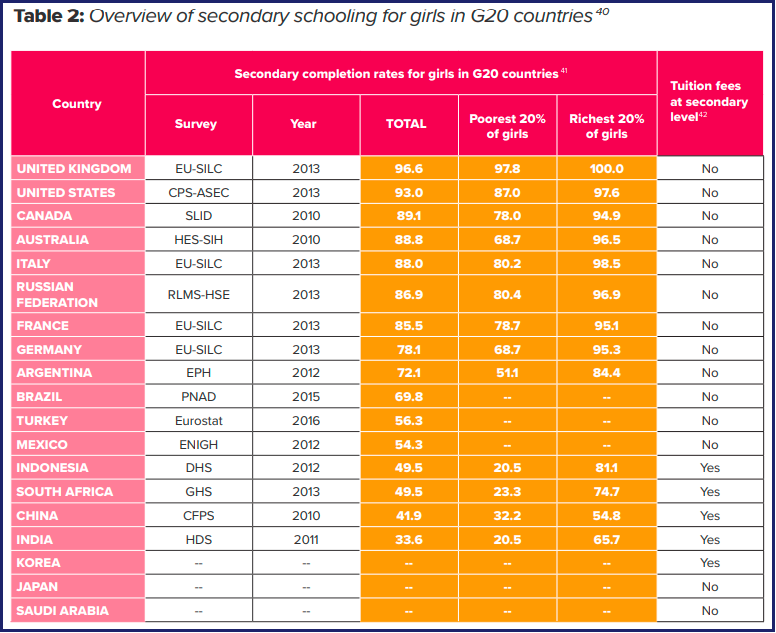 Table 2: Overview of secondary schooling for girls in G20 countries $^{40}$

| Country | Secondary completion rates for girls in G20 countries $^{41}$ | | | | | Tuition fees at secondary level$^{42}$ |
|---|---|---|---|---|---|---|
| | Survey | Year | TOTAL | Poorest 20% of girls | Richest 20% of girls | |
| UNITED KINGDOM | EU-SILC | 2013 | 96.6 | 97.8 | 100.0 | No |
| UNITED STATES | CPS-ASEC | 2013 | 93.0 | 87.0 | 97.6 | No |
| CANADA | SLID | 2010 | 89.1 | 78.0 | 94.9 | No |
| AUSTRALIA | HES-SIH | 2010 | 88.8 | 68.7 | 96.5 | No |
| ITALY | EU-SILC | 2013 | 88.0 | 80.2 | 98.5 | No |
| RUSSIAN FEDERATION | RLMS-HSE | 2013 | 86.9 | 80.4 | 96.9 | No |
| FRANCE | EU-SILC | 2013 | 85.5 | 78.7 | 95.1 | No |
| GERMANY | EU-SILC | 2013 | 78.1 | 68.7 | 95.3 | No |
| ARGENTINA | EPH | 2012 | 72.1 | 51.1 | 84.4 | No |
| BRAZIL | PNAD | 2015 | 69.8 | -- | -- | No |
| TURKEY | Eurostat | 2016 | 56.3 | -- | -- | No |
| MEXICO | ENIGH | 2012 | 54.3 | -- | -- | No |
| INDONESIA | DHS | 2012 | 49.5 | 20.5 | 81.1 | Yes |
| SOUTH AFRICA | GHS | 2013 | 49.5 | 23.3 | 74.7 | Yes |
| CHINA | CFPS | 2010 | 41.9 | 32.2 | 54.8 | Yes |
| INDIA | HDS | 2011 | 33.6 | 20.5 | 65.7 | Yes |
| KOREA | -- | -- | -- | -- | -- | Yes |
| JAPAN | -- | -- | -- | -- | -- | No |
| SAUDI ARABIA | -- | -- | -- | -- | -- | No |